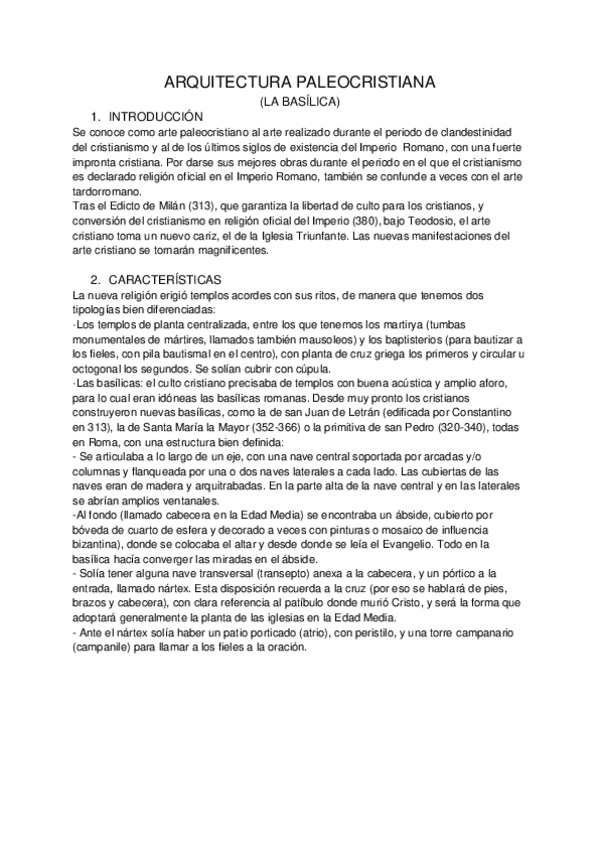 ARQUITECTURA PALEOCRISTIANA
(LA BASÍLICA)

1. INTRODUCCIÓN
Se conoce como arte paleocristiano al arte realizado durante el periodo de clandestinidad del cristianismo y al de los últimos siglos de existencia del Imperio Romano, con una fuerte impronta cristiana. Por darse sus mejores obras durante el periodo en el que el cristianismo es declarado religión oficial en el Imperio Romano, también se confunde a veces con el arte tardorromano.
Tras el Edicto de Milán (313), que garantiza la libertad de culto para los cristianos, y conversión del cristianismo en religión oficial del Imperio (380), bajo Teodosio, el arte cristiano toma un nuevo cariz, el de la Iglesia Triunfante. Las nuevas manifestaciones del arte cristiano se tornarán magnificentes.

2. CARACTERÍSTICAS
La nueva religión erigió templos acordes con sus ritos, de manera que tenemos dos tipologías bien diferenciadas:
·Los templos de planta centralizada, entre los que tenemos los martirya (tumbas monumentales de mártires, llamados también mausoleos) y los baptisterios (para bautizar a los fieles, con pila bautismal en el centro), con planta de cruz griega los primeros y circular u octogonal los segundos. Se solían cubrir con cúpula.
·Las basílicas: el culto cristiano precisaba de templos con buena acústica y amplio aforo, para lo cual eran idóneas las basílicas romanas. Desde muy pronto los cristianos construyeron nuevas basílicas, como la de san Juan de Letrán (edificada por Constantino en 313), la de Santa María la Mayor (352-366) o la primitiva de san Pedro (320-340), todas en Roma, con una estructura bien definida:
- Se articulaba a lo largo de un eje, con una nave central soportada por arcadas y/o columnas y flanqueada por una o dos naves laterales a cada lado. Las cubiertas de las naves eran de madera y arquitrabadas. En la parte alta de la nave central y en las laterales se abrían amplios ventanales.
-Al fondo (llamado cabecera en la Edad Media) se encontraba un ábside, cubierto por bóveda de cuarto de esfera y decorado a veces con pinturas o mosaico de influencia bizantina), donde se colocaba el altar y desde donde se leía el Evangelio. Todo en la basílica hacía converger las miradas en el ábside.
- Solía tener alguna nave transversal (transepto) anexa a la cabecera, y un pórtico a la entrada, llamado nártex. Esta disposición recuerda a la cruz (por eso se hablará de pies, brazos y cabecera), con clara referencia al patíbulo donde murió Cristo, y será la forma que adoptará generalmente la planta de las iglesias en la Edad Media.
- Ante el nártex solía haber un patio porticado (atrio), con peristilo, y una torre campanario (campanile) para llamar a los fieles a la oración.